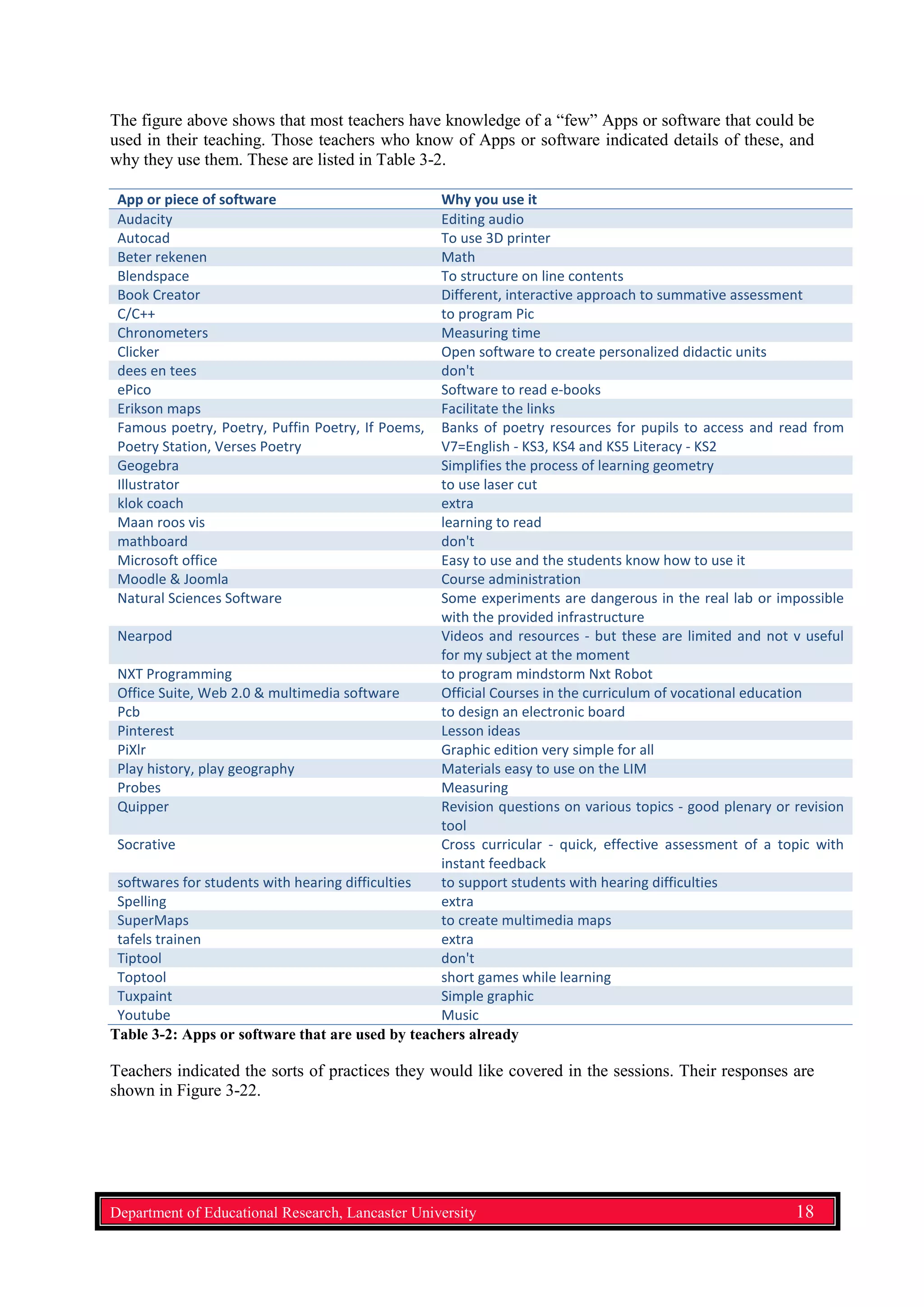 The figure above shows that most teachers have knowledge of a “few” Apps or software that could be used in their teaching. Those teachers who know of Apps or software indicated details of these, and why they use them. These are listed in Table 3-2.

| App or piece of software | Why you use it |
|---|---|
| Audacity | Editing audio |
| Autocad | To use 3D printer |
| Beter rekenen | Math |
| Blendspace | To structure on line contents |
| Book Creator | Different, interactive approach to summative assessment |
| C/C++ | to program Pic |
| Chronometers | Measuring time |
| Clicker | Open software to create personalized didactic units |
| dees en tees | don't |
| ePico | Software to read e-books |
| Erikson maps | Facilitate the links |
| Famous poetry, Poetry, Puffin Poetry, If Poems, Poetry Station, Verses Poetry | Banks of poetry resources for pupils to access and read from V7=English - KS3, KS4 and KS5 Literacy - KS2 |
| Geogebra | Simplifies the process of learning geometry |
| Illustrator | to use laser cut |
| klok coach | extra |
| Maan roos vis | learning to read |
| mathboard | don't |
| Microsoft office | Easy to use and the students know how to use it |
| Moodle & Joomla | Course administration |
| Natural Sciences Software | Some experiments are dangerous in the real lab or impossible with the provided infrastructure |
| Nearpod | Videos and resources - but these are limited and not v useful for my subject at the moment |
| NXT Programming | to program mindstorm Nxt Robot |
| Office Suite, Web 2.0 & multimedia software | Official Courses in the curriculum of vocational education |
| Pcb | to design an electronic board |
| Pinterest | Lesson ideas |
| PiXlr | Graphic edition very simple for all |
| Play history, play geography | Materials easy to use on the LIM |
| Probes | Measuring |
| Quipper | Revision questions on various topics - good plenary or revision tool |
| Socrative | Cross curricular - quick, effective assessment of a topic with instant feedback |
| softwares for students with hearing difficulties | to support students with hearing difficulties |
| Spelling | extra |
| SuperMaps | to create multimedia maps |
| tafels trainen | extra |
| Tiptool | don't |
| Toptool | short games while learning |
| Tuxpaint | Simple graphic |
| Youtube | Music |

Table 3-2: Apps or software that are used by teachers already

Teachers indicated the sorts of practices they would like covered in the sessions. Their responses are shown in Figure 3-22.

Department of Educational Research, Lancaster University 18